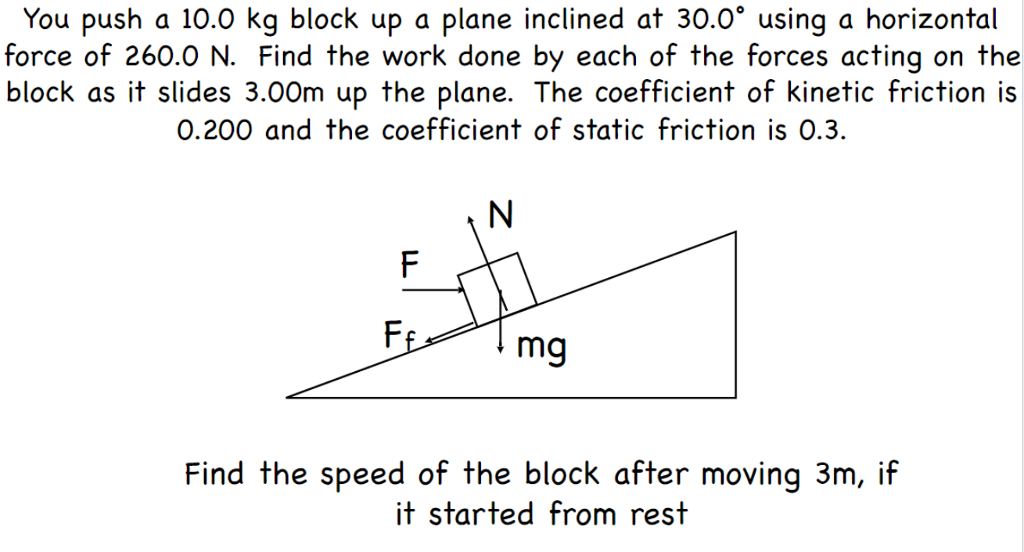 You push a 10.0 kg block up a plane inclined at 30.0° using a horizontal force of 260.0 N. Find the work done by each of the forces acting on the block as it slides 3.00m up the plane. The coefficient of kinetic friction is 0.200 and the coefficient of static friction is 0.3.

N
F
$F_f$
mg

Find the speed of the block after moving 3m, if it started from rest